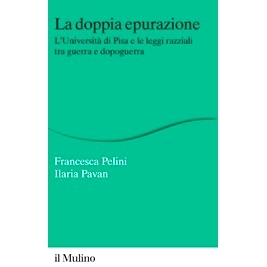 La doppia epurazione

L'Università di Pisa e le leggi razziali tra guerra e dopoguerra

Francesca Pelini
Ilaria Pavan

il Mulino